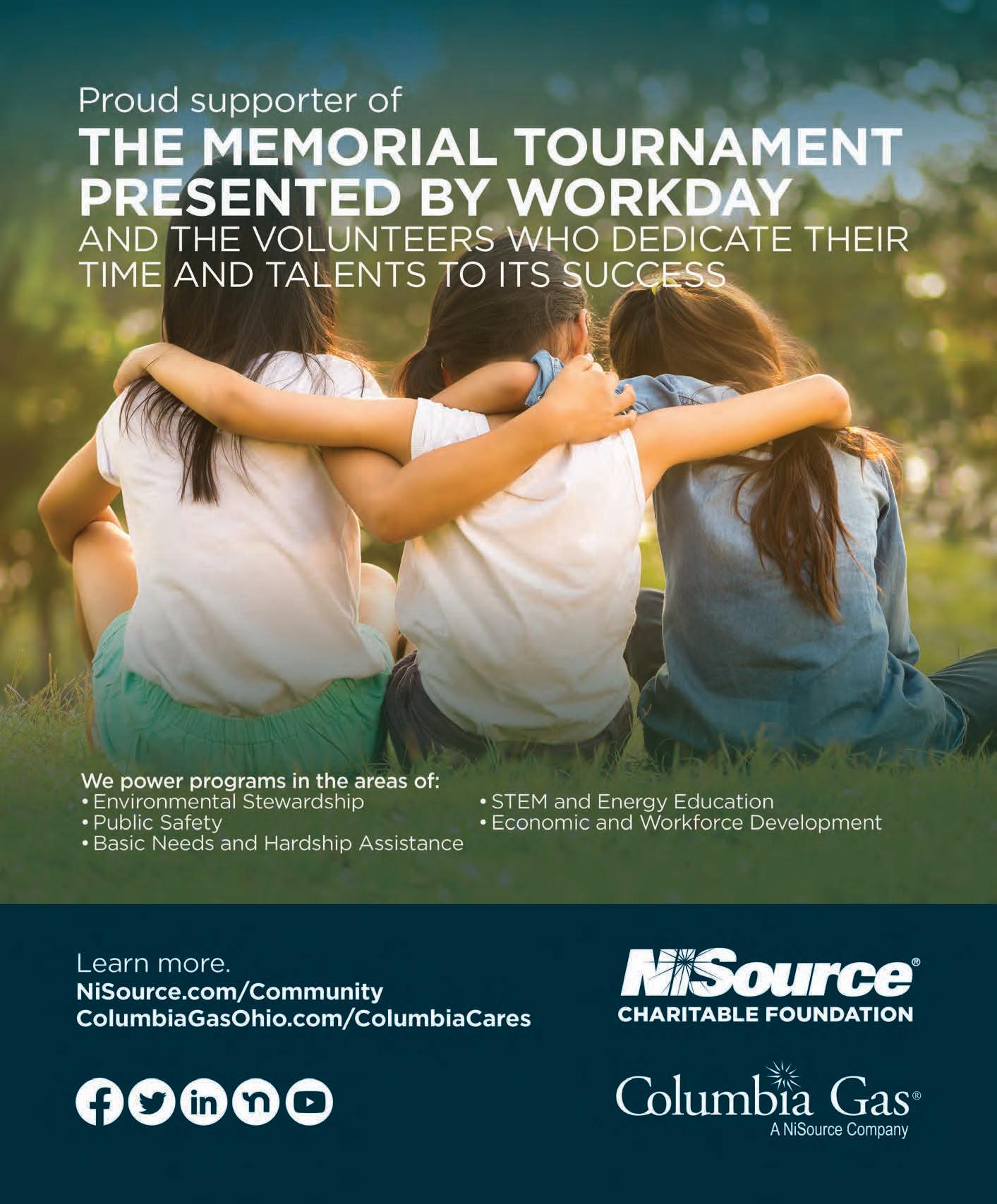 Proud supporter of
THE MEMORIAL TOURNAMENT PRESENTED BY WORKDAY
AND THE VOLUNTEERS WHO DEDICATE THEIR TIME AND TALENTS TO ITS SUCCESS

We power programs in the areas of:
• Environmental Stewardship
• Public Safety
• Basic Needs and Hardship Assistance
• STEM and Energy Education
• Economic and Workforce Development

Learn more.
NiSource.com/Community
ColumbiaGasOhio.com/ColumbiaCares

NiSource®
CHARITABLE FOUNDATION

Columbia Gas®
A NiSource Company